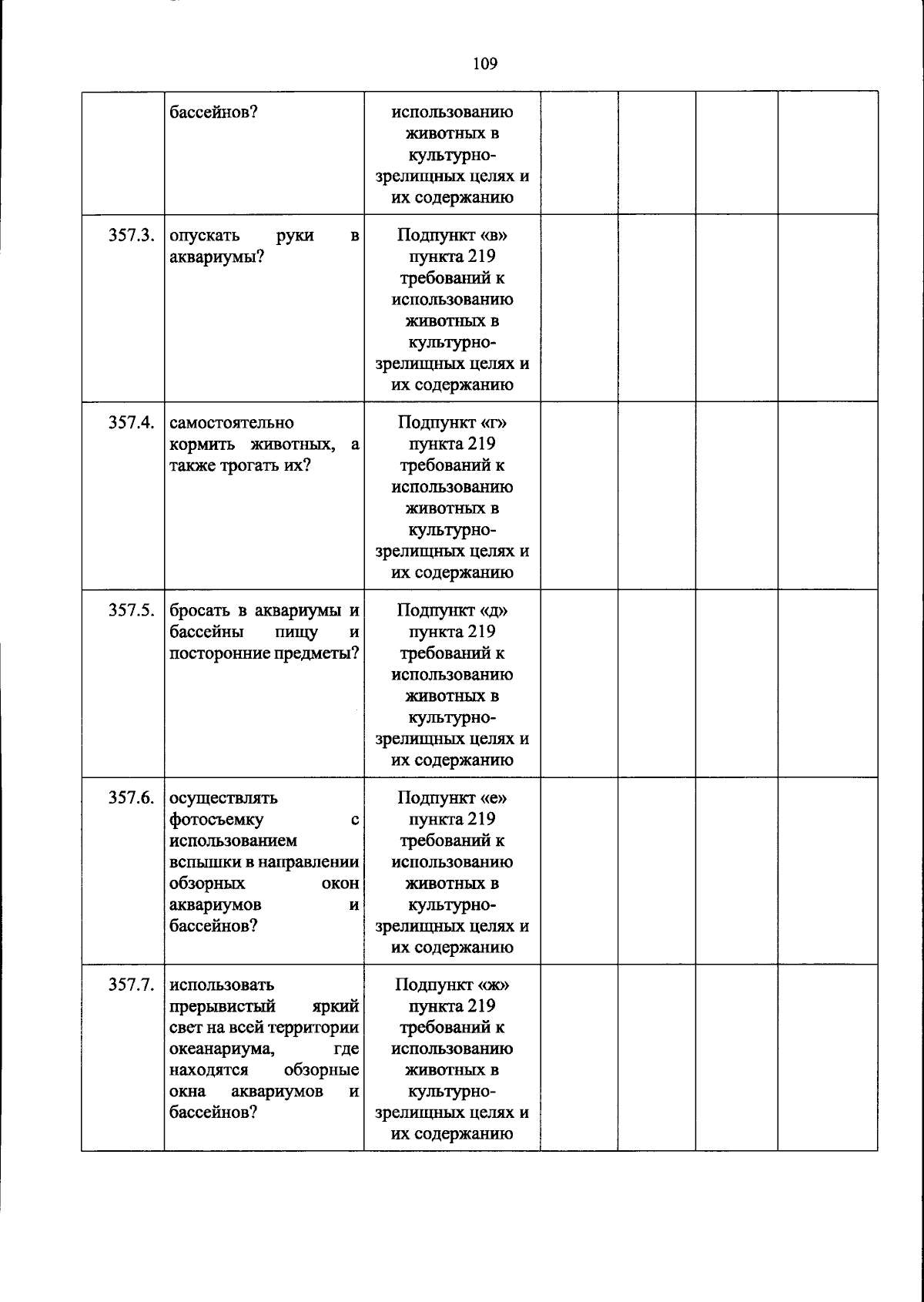 109

|  | бассейнов? | использованию животных в культурно-зрелищных целях и их содержанию |  |  |  |  |
|---|---|---|---|---|---|---|
| 357.3. | опускать руки в аквариумы? | Подпункт «в» пункта 219 требований к использованию животных в культурно-зрелищных целях и их содержанию |  |  |  |  |
| 357.4. | самостоятельно кормить животных, а также трогать их? | Подпункт «г» пункта 219 требований к использованию животных в культурно-зрелищных целях и их содержанию |  |  |  |  |
| 357.5. | бросать в аквариумы и бассейны пищу и посторонние предметы? | Подпункт «д» пункта 219 требований к использованию животных в культурно-зрелищных целях и их содержанию |  |  |  |  |
| 357.6. | осуществлять фотосъемку с использованием вспышки в направлении обзорных окон аквариумов и бассейнов? | Подпункт «е» пункта 219 требований к использованию животных в культурно-зрелищных целях и их содержанию |  |  |  |  |
| 357.7. | использовать прерывистый яркий свет на всей территории океанариума, где находятся обзорные окна аквариумов и бассейнов? | Подпункт «ж» пункта 219 требований к использованию животных в культурно-зрелищных целях и их содержанию |  |  |  |  |